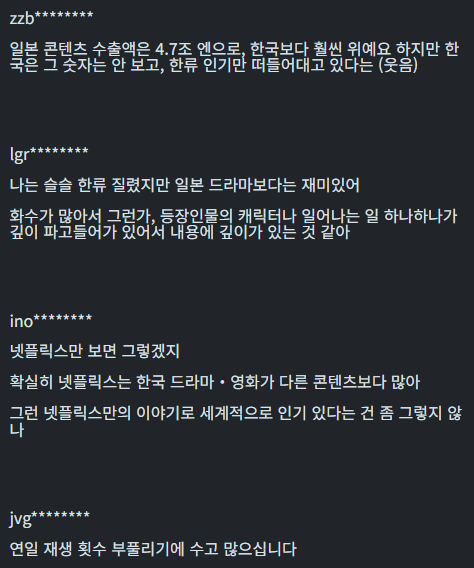 zzb********

일본 콘텐츠 수출액은 4.7조 엔으로, 한국보다 훨씬 위예요 하지만 한국은 그 숫자는 안 보고, 한류 인기만 떠들어대고 있다는 (웃음)

lgr********

나는 슬슬 한류 질렸지만 일본 드라마보다는 재미있어

화수가 많아서 그런가, 등장인물의 캐릭터나 일어나는 일 하나하나가 깊이 파고들어가 있어서 내용에 깊이가 있는 것 같아

ino********

넷플릭스만 보면 그렇겠지

확실히 넷플릭스는 한국 드라마・영화가 다른 콘텐츠보다 많아

그런 넷플릭스만의 이야기로 세계적으로 인기 있다는 건 좀 그렇지 않나

jvg********

연일 재생 횟수 부풀리기에 수고 많으십니다